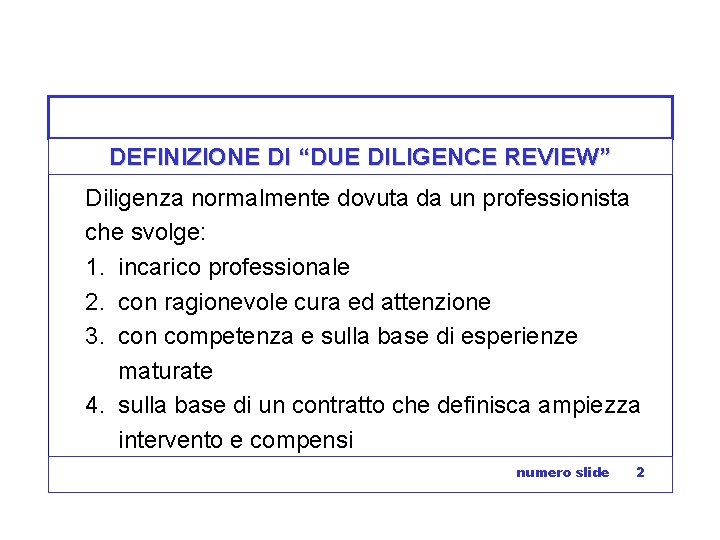 DEFINIZIONE DI “DUE DILIGENCE REVIEW”

Diligenza normalmente dovuta da un professionista che svolge:
1. incarico professionale
2. con ragionevole cura ed attenzione
3. con competenza e sulla base di esperienze maturate
4. sulla base di un contratto che definisca ampiezza intervento e compensi

numero slide 2